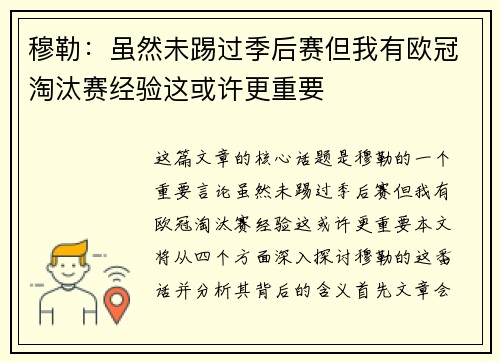 穆勒：虽然未踢过季后赛但我有欧冠淘汰赛经验这或许更重要

这篇文章的核心话题是穆勒的一个重要言论虽然未踢过季后赛但我有欧冠淘汰赛经验这或许更重要本文将从四个方面深入探讨穆勒的这番话并分析其背后的含义首先文章会